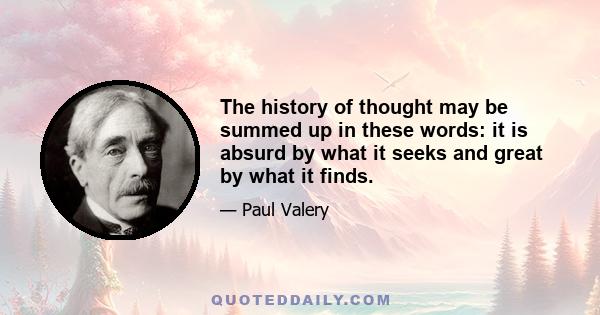 The history of thought may be summed up in these words: it is absurd by what it seeks and great by what it finds.

— Paul Valery

QUOTEDDAILY.COM